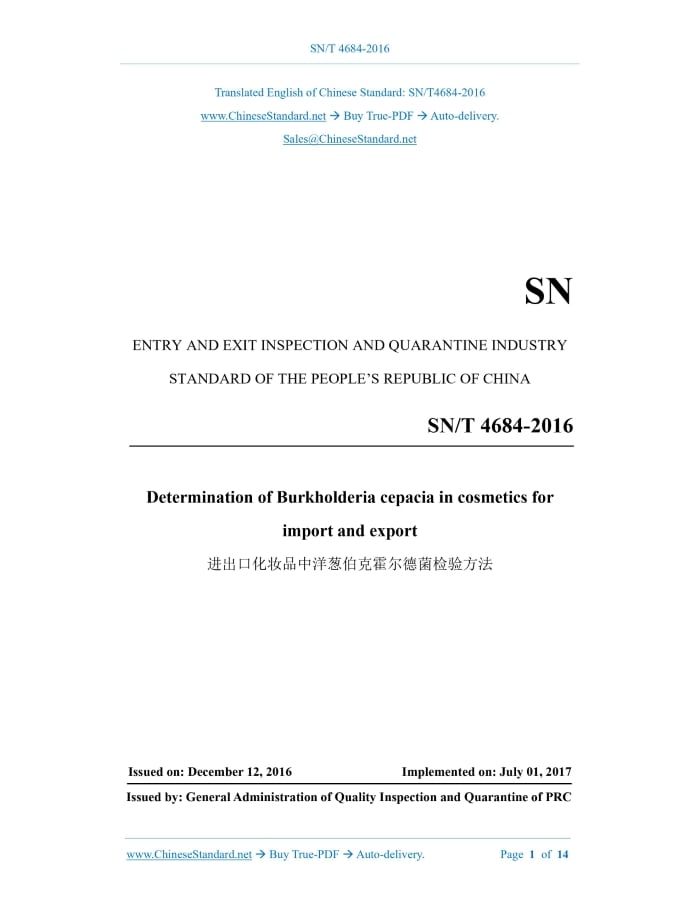 SN/T 4684-2016

Translated English of Chinese Standard: SN/T4684-2016

www.ChineseStandard.net → Buy True-PDF → Auto-delivery.

Sales@ChineseStandard.net

SN

ENTRY AND EXIT INSPECTION AND QUARANTINE INDUSTRY

STANDARD OF THE PEOPLE'S REPUBLIC OF CHINA

SN/T 4684-2016

Determination of Burkholderia cepacia in cosmetics for import and export

进出口化妆品中洋葱伯克霍尔德菌检验方法

Issued on: December 12, 2016

Implemented on: July 01, 2017

Issued by: General Administration of Quality Inspection and Quarantine of PRC

www.ChineseStandard.net → Buy True-PDF → Auto-delivery.

Page 1 of 14